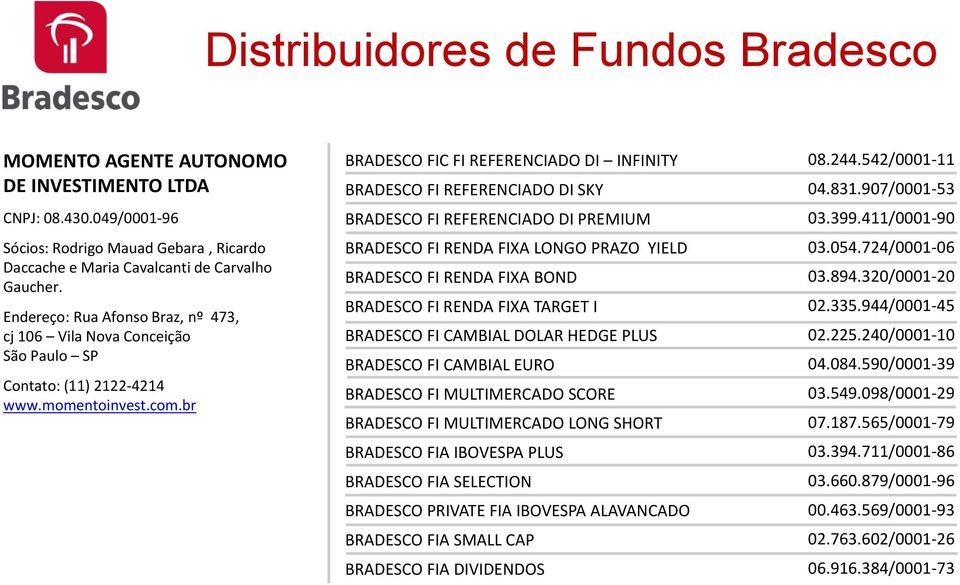 Bradesco

Distribuidores de Fundos Bradesco

MOMENTO AGENTE AUTONOMO DE INVESTIMENTO LTDA

CNPJ: 08.430.049/0001-96

Sócios: Rodrigo Mauad Gebara , Ricardo Daccache e Maria Cavalcanti de Carvalho Gaucher.

Endereço: Rua Afonso Braz, nº 473, cj 106 – Vila Nova Conceição São Paulo – SP

Contato: (11) 2122-4214
www.momentoinvest.com.br

| | |
|---|---|
| BRADESCO FIC FI REFERENCIADO DI – INFINITY | 08.244.542/0001-11 |
| BRADESCO FI REFERENCIADO DI SKY | 04.831.907/0001-53 |
| BRADESCO FI REFERENCIADO DI PREMIUM | 03.399.411/0001-90 |
| BRADESCO FI RENDA FIXA LONGO PRAZO YIELD | 03.054.724/0001-06 |
| BRADESCO FI RENDA FIXA BOND | 03.894.320/0001-20 |
| BRADESCO FI RENDA FIXA TARGET I | 02.335.944/0001-45 |
| BRADESCO FI CAMBIAL DOLAR HEDGE PLUS | 02.225.240/0001-10 |
| BRADESCO FI CAMBIAL EURO | 04.084.590/0001-39 |
| BRADESCO FI MULTIMERCADO SCORE | 03.549.098/0001-29 |
| BRADESCO FI MULTIMERCADO LONG SHORT | 07.187.565/0001-79 |
| BRADESCO FIA IBOVESPA PLUS | 03.394.711/0001-86 |
| BRADESCO FIA SELECTION | 03.660.879/0001-96 |
| BRADESCO PRIVATE FIA IBOVESPA ALAVANCADO | 00.463.569/0001-93 |
| BRADESCO FIA SMALL CAP | 02.763.602/0001-26 |
| BRADESCO FIA DIVIDENDOS | 06.916.384/0001-73 |